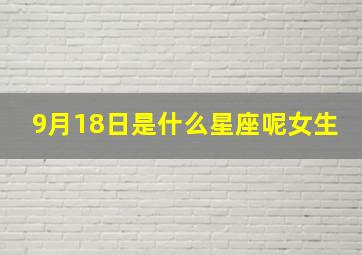 9月18日是什么星座呢女生